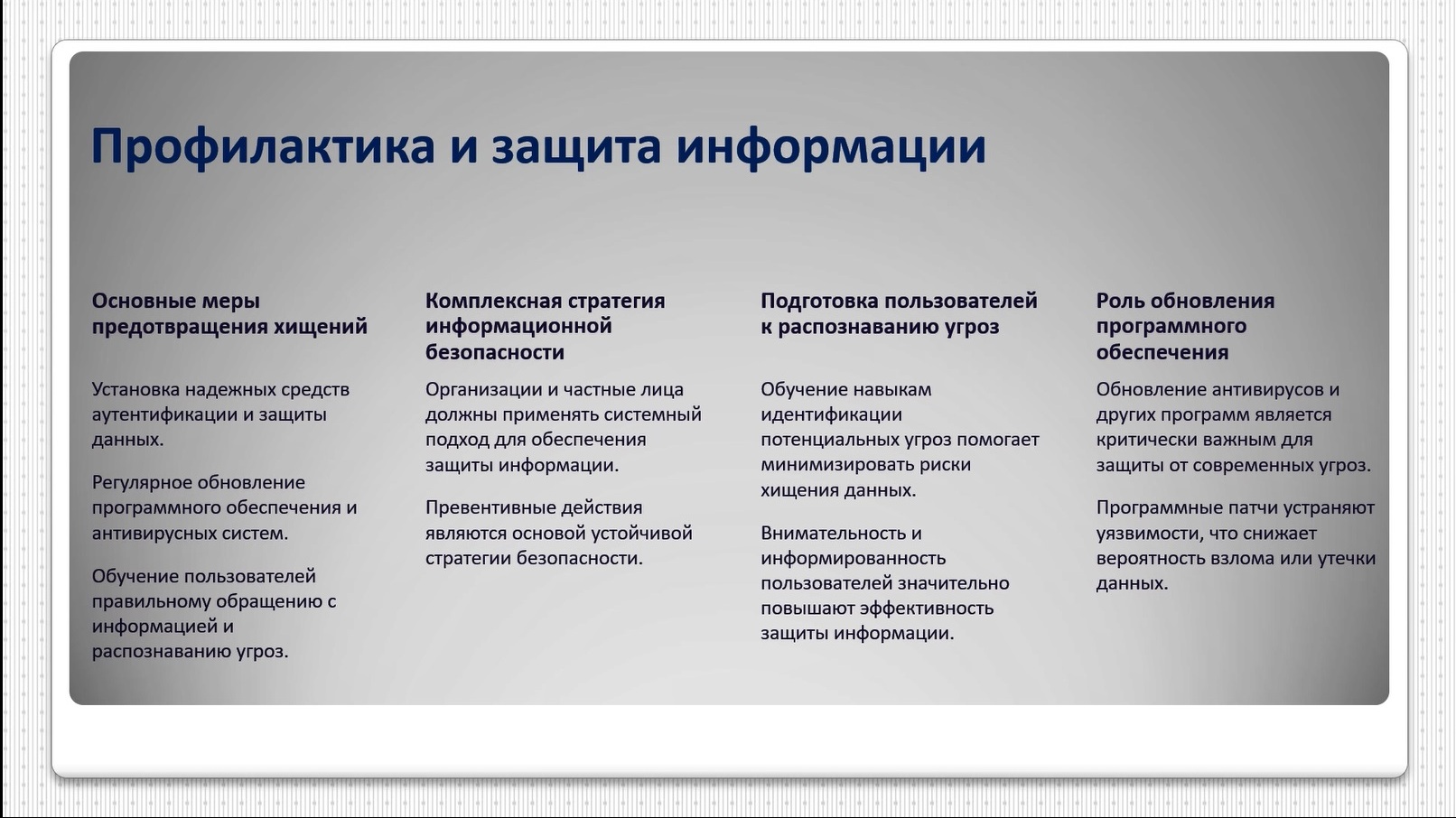 Профилактика и защита информации

Основные меры предотвращения хищений

Установка надежных средств аутентификации и защиты данных.

Регулярное обновление программного обеспечения и антивирусных систем.

Обучение пользователей правильному обращению с информацией и распознаванию угроз.

Комплексная стратегия информационной безопасности

Организации и частные лица должны применять системный подход для обеспечения защиты информации.

Превентивные действия являются основой устойчивой стратегии безопасности.

Подготовка пользователей к распознаванию угроз

Обучение навыкам идентификации потенциальных угроз помогает минимизировать риски хищения данных.

Внимательность и информированность пользователей значительно повышают эффективность защиты информации.

Роль обновления программного обеспечения

Обновление антивирусов и других программ является критически важным для защиты от современных угроз.

Программные патчи устраняют уязвимости, что снижает вероятность взлома или утечки данных.